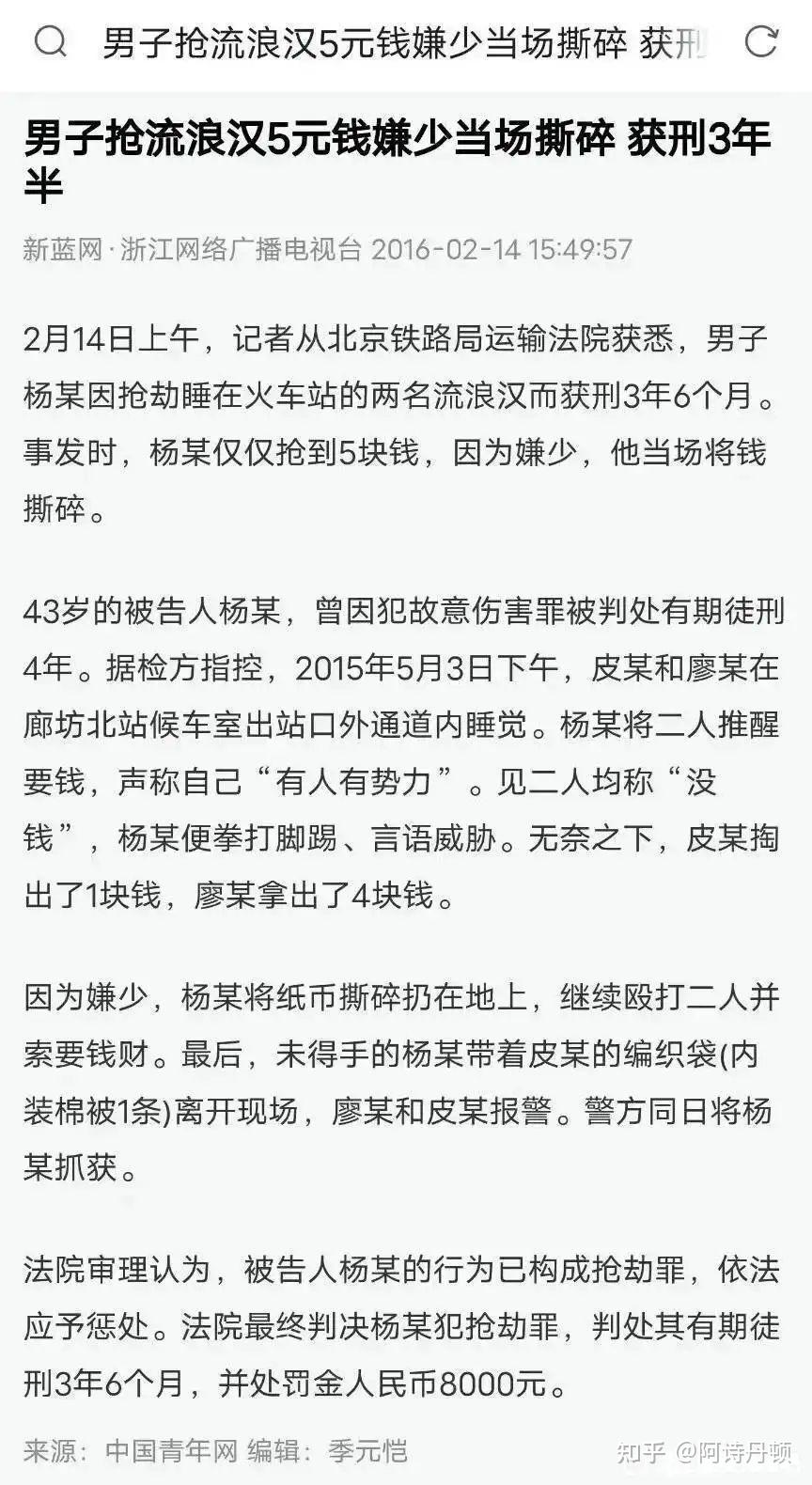 男子抢流浪汉5元钱嫌少当场撕碎 获刑

男子抢流浪汉5元钱嫌少当场撕碎 获刑3年半

新蓝网·浙江网络广播电视台 2016-02-14 15:49:57

2月14日上午，记者从北京铁路局运输法院获悉，男子杨某因抢劫睡在火车站的两名流浪汉而获刑3年6个月。事发时，杨某仅仅抢到5块钱，因为嫌少，他当场将钱撕碎。

43岁的被告人杨某，曾因犯故意伤害罪被判处有期徒刑4年。据检方指控，2015年5月3日下午，皮某和廖某在廊坊北站候车室出站口外通道内睡觉。杨某将二人推醒要钱，声称自己“有人有势力”。见二人均称“没钱”，杨某便拳打脚踢、言语威胁。无奈之下，皮某掏出了1块钱，廖某拿出了4块钱。

因为嫌少，杨某将纸币撕碎扔在地上，继续殴打二人并索要钱财。最后，未得手的杨某带着皮某的编织袋(内装棉被1条)离开现场，廖某和皮某报警。警方同日将杨某抓获。

法院审理认为，被告人杨某的行为已构成抢劫罪，依法应予惩处。法院最终判决杨某犯抢劫罪，判处其有期徒刑3年6个月，并处罚金人民币8000元。

来源：中国青年网 编辑：季元恺

知乎 @阿诗丹顿